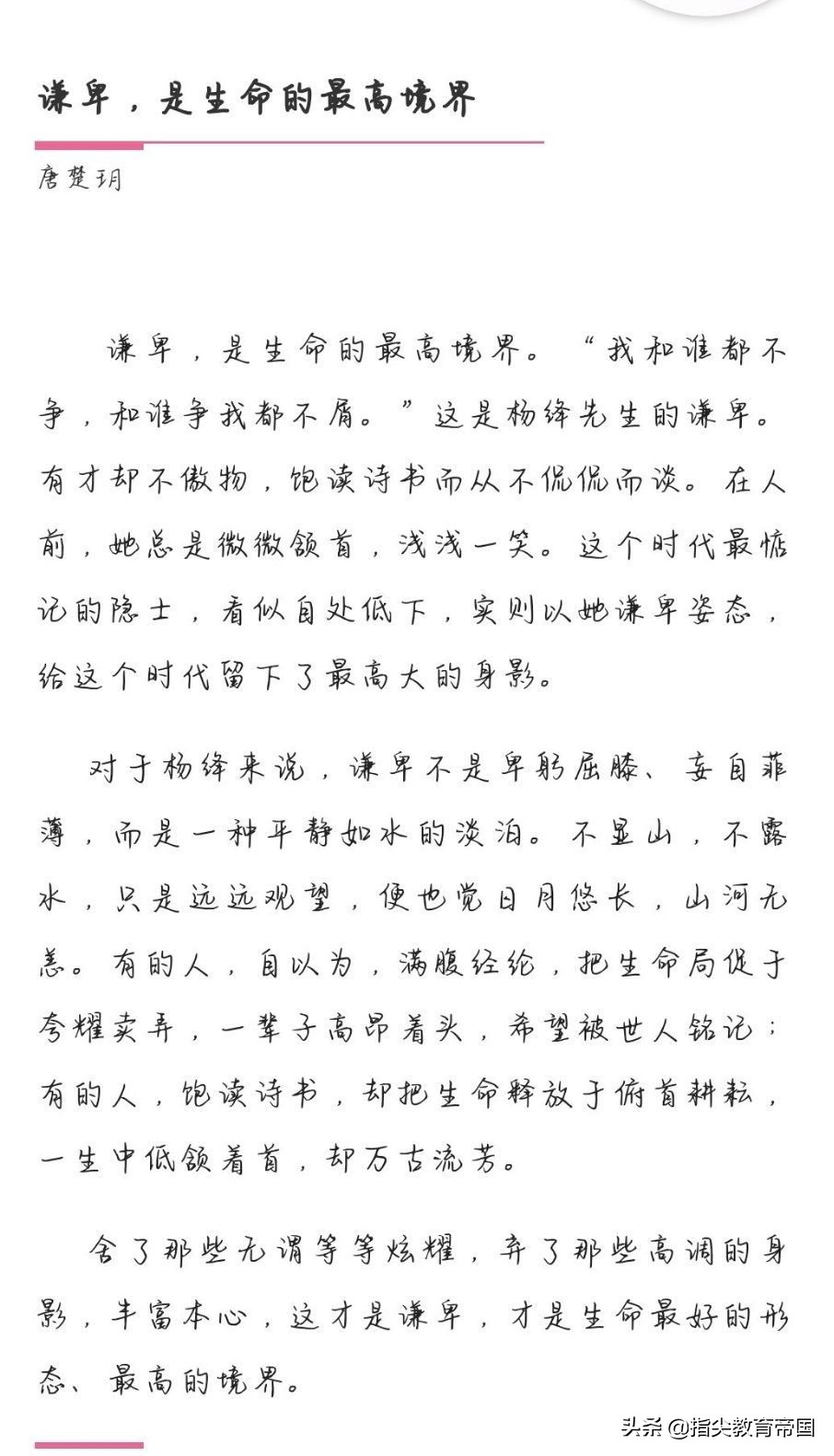 谦卑，是生命的最高境界

唐楚玥

谦卑，是生命的最高境界。“我和谁都不争，和谁争我都不屑。”这是杨绛先生的谦卑。有才却不傲物，饱读诗书而从不侃侃而谈。在人前，她总是微微颔首，浅浅一笑。这个时代最惦记的隐士，看似自处低下，实则以她谦卑姿态，给这个时代留下了最高大的身影。

对于杨绛来说，谦卑不是卑躬屈膝、妄自菲薄，而是一种平静如水的淡泊。不显山，不露水，只是远远观望，便也觉日月悠长，山河无恙。有的人，自以为，满腹经纶，把生命局促于夸耀卖弄，一辈子高昂着头，希望被世人铭记；有的人，饱读诗书，却把生命释放于俯首耕耘，一生中低颔着首，却万古流芳。

舍了那些无谓等等炫耀，弃了那些高调的身影，丰富本心，这才是谦卑，才是生命最好的形态、最高的境界。

头条 @指尖教育帝国